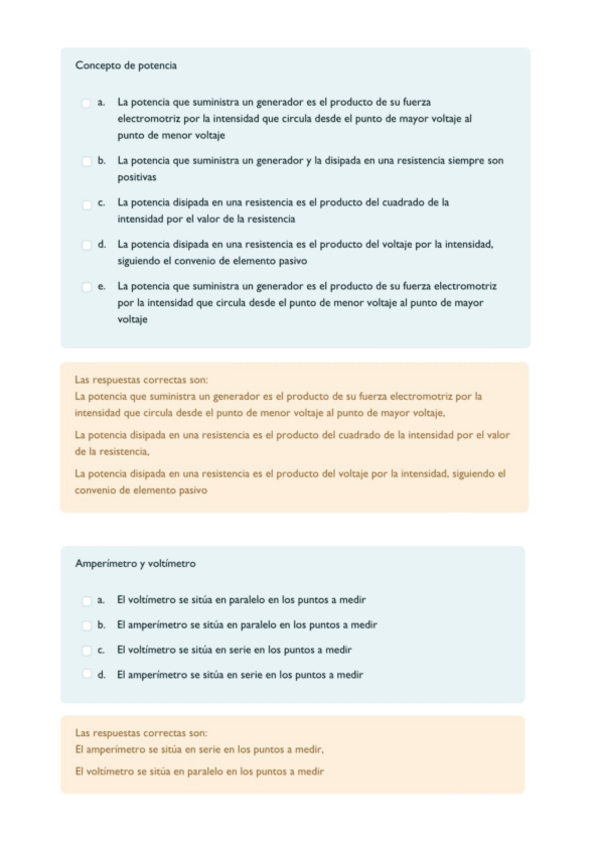 Concepto de potencia

a. La potencia que suministra un generador es el producto de su fuerza electromotriz por la intensidad que circula desde el punto de mayor voltaje al punto de menor voltaje

b. La potencia que suministra un generador y la disipada en una resistencia siempre son positivas

c. La potencia disipada en una resistencia es el producto del cuadrado de la intensidad por el valor de la resistencia

d. La potencia disipada en una resistencia es el producto del voltaje por la intensidad, siguiendo el convenio de elemento pasivo

e. La potencia que suministra un generador es el producto de su fuerza electromotriz por la intensidad que circula desde el punto de menor voltaje al punto de mayor voltaje

Las respuestas correctas son:
La potencia que suministra un generador es el producto de su fuerza electromotriz por la intensidad que circula desde el punto de menor voltaje al punto de mayor voltaje,

La potencia disipada en una resistencia es el producto del cuadrado de la intensidad por el valor de la resistencia,

La potencia disipada en una resistencia es el producto del voltaje por la intensidad, siguiendo el convenio de elemento pasivo

Amperímetro y voltímetro

a. El voltímetro se sitúa en paralelo en los puntos a medir

b. El amperímetro se sitúa en paralelo en los puntos a medir

c. El voltímetro se sitúa en serie en los puntos a medir

d. El amperímetro se sitúa en serie en los puntos a medir

Las respuestas correctas son:
El amperímetro se sitúa en serie en los puntos a medir,

El voltímetro se sitúa en paralelo en los puntos a medir